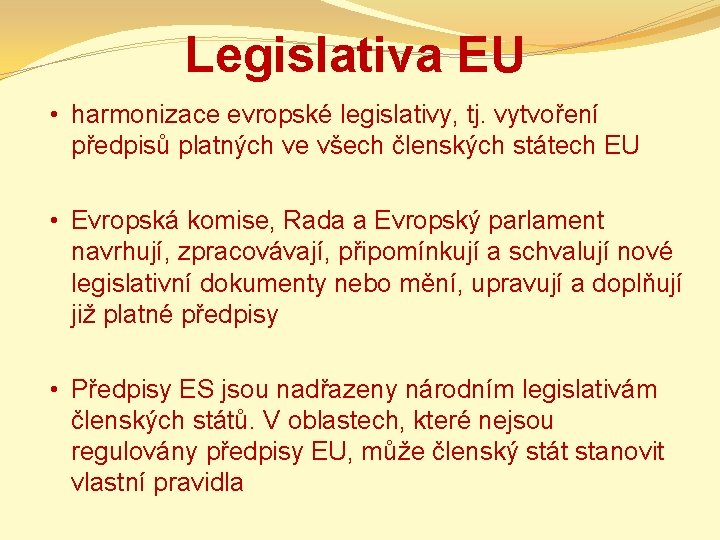 Legislativa EU

• harmonizace evropské legislativy, tj. vytvoření předpisů platných ve všech členských státech EU

• Evropská komise, Rada a Evropský parlament navrhují, zpracovávají, připomínkují a schvalují nové legislativní dokumenty nebo mění, upravují a doplňují již platné předpisy

• Předpisy ES jsou nadřazeny národním legislativám členských států. V oblastech, které nejsou regulovány předpisy EU, může členský stát stanovit vlastní pravidla